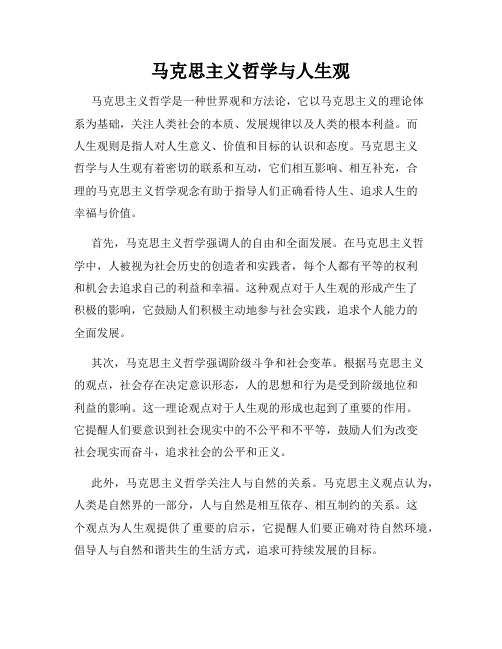 马克思主义哲学与人生观

马克思主义哲学是一种世界观和方法论，它以马克思主义的理论体系为基础，关注人类社会的本质、发展规律以及人类的根本利益。而人生观则是指人对人生意义、价值和目标的认识和态度。马克思主义哲学与人生观有着密切的联系和互动，它们相互影响、相互补充，合理的马克思主义哲学观念有助于指导人们正确看待人生、追求人生的幸福与价值。

首先，马克思主义哲学强调人的自由和全面发展。在马克思主义哲学中，人被视为社会历史的创造者和实践者，每个人都有平等的权利和机会去追求自己的利益和幸福。这种观点对于人生观的形成产生了积极的影响，它鼓励人们积极主动地参与社会实践，追求个人能力的全面发展。

其次，马克思主义哲学强调阶级斗争和社会变革。根据马克思主义的观点，社会存在决定意识形态，人的思想和行为是受到阶级地位和利益的影响。这一理论观点对于人生观的形成也起到了重要的作用。它提醒人们要意识到社会现实中的不公平和不平等，鼓励人们为改变社会现实而奋斗，追求社会的公平和正义。

此外，马克思主义哲学关注人与自然的关系。马克思主义观点认为，人类是自然界的一部分，人与自然是相互依存、相互制约的关系。这个观点为人生观提供了重要的启示，它提醒人们要正确对待自然环境，倡导人与自然和谐共生的生活方式，追求可持续发展的目标。